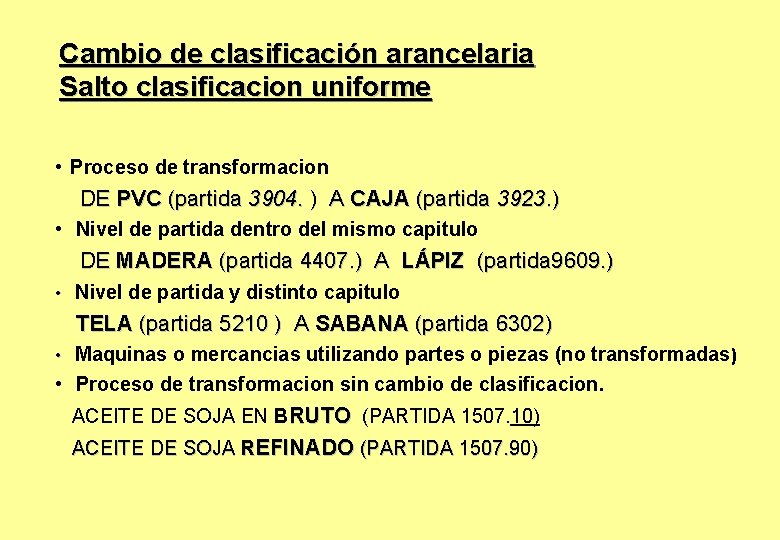 Cambio de clasificación arancelaria
Salto clasificacion uniforme

• Proceso de transformacion
DE PVC (partida 3904. ) A CAJA (partida 3923.)

• Nivel de partida dentro del mismo capitulo
DE MADERA (partida 4407.) A LÁPIZ (partida9609.)

• Nivel de partida y distinto capitulo
TELA (partida 5210 ) A SABANA (partida 6302)

• Maquinas o mercancias utilizando partes o piezas (no transformadas)

• Proceso de transformacion sin cambio de clasificacion.
ACEITE DE SOJA EN BRUTO (PARTIDA 1507.10)
ACEITE DE SOJA REFINADO (PARTIDA 1507.90)